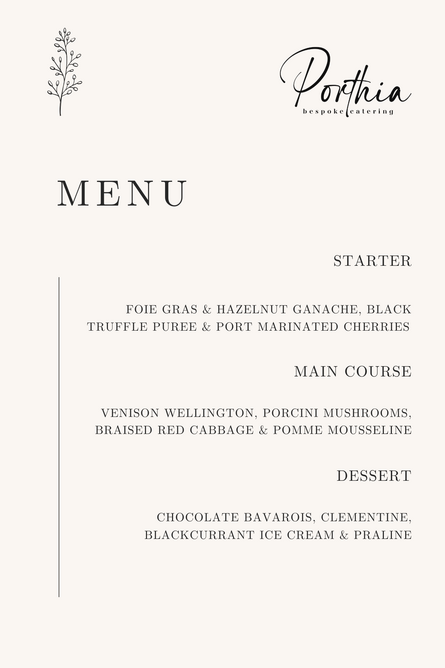 Porthia
bespoke catering

MENU

STARTER

FOIE GRAS & HAZELNUT GANACHE, BLACK TRUFFLE PUREE & PORT MARINATED CHERRIES

MAIN COURSE

VENISON WELLINGTON, PORCINI MUSHROOMS, BRAISED RED CABBAGE & POMME MOUSSELINE

DESSERT

CHOCOLATE BAVAROIS, CLEMENTINE, BLACKCURRANT ICE CREAM & PRALINE